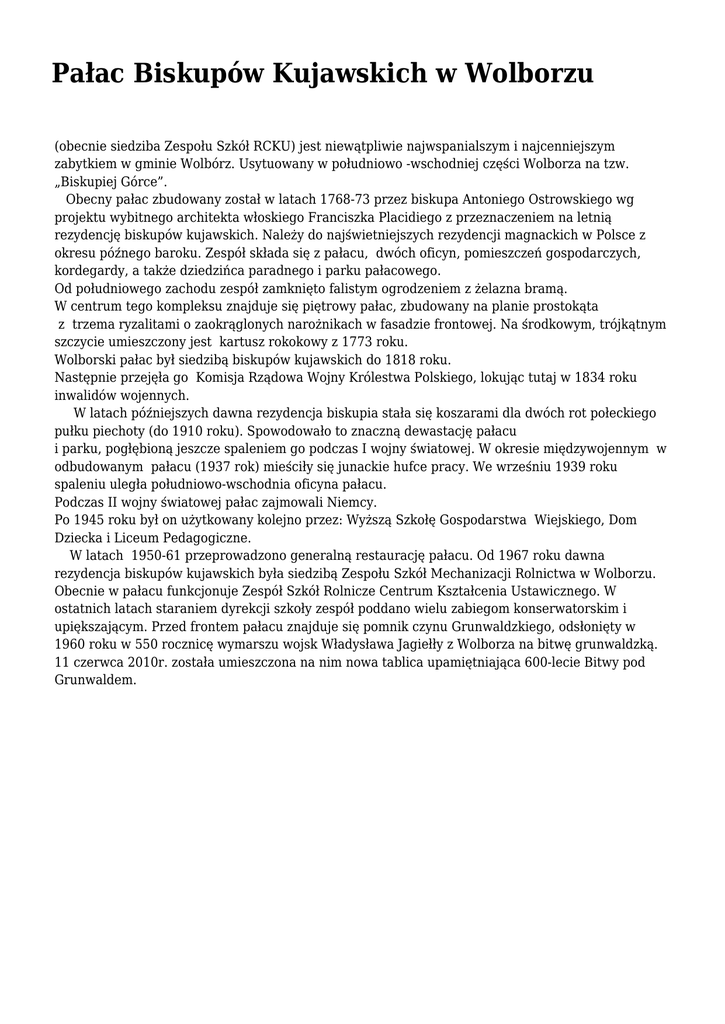 Pałac Biskupów Kujawskich w Wolborzu

(obecnie siedziba Zespołu Szkół RCKU) jest niewątpliwie najwspanialszym i najcenniejszym zabytkiem w gminie Wolbórz. Usytuowany w południowo -wschodniej części Wolborza na tzw. „Biskupiej Górce".

Obecny pałac zbudowany został w latach 1768-73 przez biskupa Antoniego Ostrowskiego wg projektu wybitnego architekta włoskiego Franciszka Placidiego z przeznaczeniem na letnią rezydencję biskupów kujawskich. Należy do najświetniejszych rezydencji magnackich w Polsce z okresu późnego baroku. Zespół składa się z pałacu, dwóch oficyn, pomieszczeń gospodarczych, kordegardy, a także dziedzińca paradnego i parku pałacowego.
Od południowego zachodu zespół zamknięto falistym ogrodzeniem z żelazna bramą.
W centrum tego kompleksu znajduje się piętrowy pałac, zbudowany na planie prostokąta z trzema ryzalitami o zaokrąglonych narożnikach w fasadzie frontowej. Na środkowym, trójkątnym szczycie umieszczony jest kartusz rokokowy z 1773 roku.
Wolborski pałac był siedzibą biskupów kujawskich do 1818 roku.
Następnie przejęła go Komisja Rządowa Wojny Królestwa Polskiego, lokując tutaj w 1834 roku inwalidów wojennych.

W latach późniejszych dawna rezydencja biskupia stała się koszarami dla dwóch rot połeckiego pułku piechoty (do 1910 roku). Spowodowało to znaczną dewastację pałacu i parku, pogłębioną jeszcze spaleniem go podczas I wojny światowej. W okresie międzywojennym w odbudowanym pałacu (1937 rok) mieściły się junackie hufce pracy. We wrześniu 1939 roku spaleniu uległa południowo-wschodnia oficyna pałacu.
Podczas II wojny światowej pałac zajmowali Niemcy.
Po 1945 roku był on użytkowany kolejno przez: Wyższą Szkołę Gospodarstwa Wiejskiego, Dom Dziecka i Liceum Pedagogiczne.

W latach 1950-61 przeprowadzono generalną restaurację pałacu. Od 1967 roku dawna rezydencja biskupów kujawskich była siedzibą Zespołu Szkół Mechanizacji Rolnictwa w Wolborzu. Obecnie w pałacu funkcjonuje Zespół Szkół Rolnicze Centrum Kształcenia Ustawicznego. W ostatnich latach staraniem dyrekcji szkoły zespół poddano wielu zabiegom konserwatorskim i upiększającym. Przed frontem pałacu znajduje się pomnik czynu Grunwaldzkiego, odsłonięty w 1960 roku w 550 rocznicę wymarszu wojsk Władysława Jagiełły z Wolborza na bitwę grunwaldzką. 11 czerwca 2010r. została umieszczona na nim nowa tablica upamiętniająca 600-lecie Bitwy pod Grunwaldem.